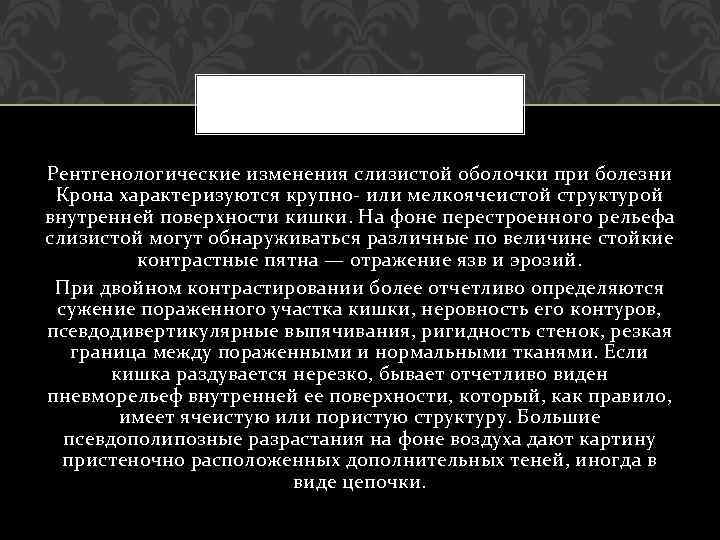 Рентгенологические изменения слизистой оболочки при болезни Крона характеризуются крупно- или мелкоячеистой структурой внутренней поверхности кишки. На фоне перестроенного рельефа слизистой могут обнаруживаться различные по величине стойкие контрастные пятна — отражение язв и эрозий.

При двойном контрастировании более отчетливо определяются сужение пораженного участка кишки, неровность его контуров, псевдодивертикулярные выпячивания, ригидность стенок, резкая граница между пораженными и нормальными тканями. Если кишка раздувается нерезко, бывает отчетливо виден пневморельеф внутренней ее поверхности, который, как правило, имеет ячеистую или пористую структуру. Большие псевдополипозные разрастания на фоне воздуха дают картину пристеночно расположенных дополнительных теней, иногда в виде цепочки.